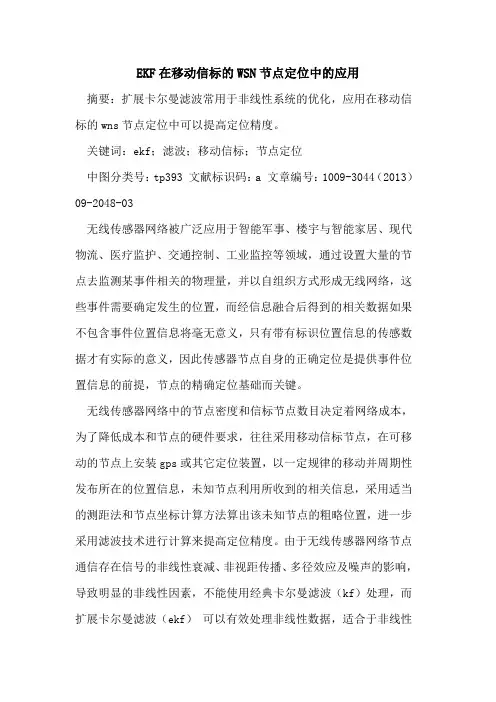 EKF在移动信标的WSN节点定位中的应用

摘要：扩展卡尔曼滤波常用于非线性系统的优化，应用在移动信标的wns节点定位中可以提高定位精度。

关键词：ekf；滤波；移动信标；节点定位

中图分类号：tp393 文献标识码：a 文章编号：1009-3044（2013）09-2048-03

无线传感器网络被广泛应用于智能军事、楼宇与智能家居、现代物流、医疗监护、交通控制、工业监控等领域，通过设置大量的节点去监测某事件相关的物理量，并以自组织方式形成无线网络，这些事件需要确定发生的位置，而经信息融合后得到的相关数据如果不包含事件位置信息将毫无意义，只有带有标识位置信息的传感数据才有实际的意义，因此传感器节点自身的正确定位是提供事件位置信息的前提，节点的精确定位基础而关键。

无线传感器网络中的节点密度和信标节点数目决定着网络成本，为了降低成本和节点的硬件要求，往往采用移动信标节点，在可移动的节点上安装gps或其它定位装置，以一定规律的移动并周期性发布所在的位置信息，未知节点利用所收到的相关信息，采用适当的测距法和节点坐标计算方法算出该未知节点的粗略位置，进一步采用滤波技术进行计算来提高定位精度。由于无线传感器网络节点通信存在信号的非线性衰减、非视距传播、多径效应及噪声的影响，导致明显的非线性因素，不能使用经典卡尔曼滤波（kf）处理，而扩展卡尔曼滤波（ekf） 可以有效处理非线性数据，适合于非线性